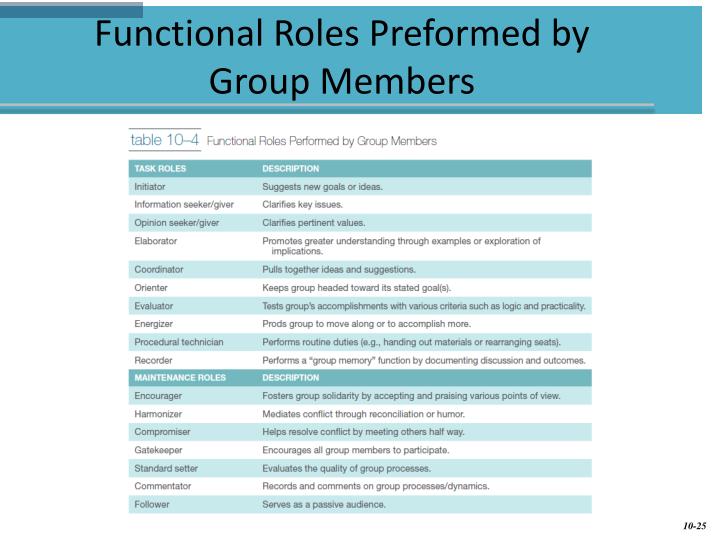 Functional Roles Preformed by Group Members

table 10–4 Functional Roles Performed by Group Members

| TASK ROLES | DESCRIPTION |
|---|---|
| Initiator | Suggests new goals or ideas. |
| Information seeker/giver | Clarifies key issues. |
| Opinion seeker/giver | Clarifies pertinent values. |
| Elaborator | Promotes greater understanding through examples or exploration of implications. |
| Coordinator | Pulls together ideas and suggestions. |
| Orienter | Keeps group headed toward its stated goal(s). |
| Evaluator | Tests group's accomplishments with various criteria such as logic and practicality. |
| Energizer | Prods group to move along or to accomplish more. |
| Procedural technician | Performs routine duties (e.g., handing out materials or rearranging seats). |
| Recorder | Performs a "group memory" function by documenting discussion and outcomes. |
| MAINTENANCE ROLES | DESCRIPTION |
| Encourager | Fosters group solidarity by accepting and praising various points of view. |
| Harmonizer | Mediates conflict through reconciliation or humor. |
| Compromiser | Helps resolve conflict by meeting others half way. |
| Gatekeeper | Encourages all group members to participate. |
| Standard setter | Evaluates the quality of group processes. |
| Commentator | Records and comments on group processes/dynamics. |
| Follower | Serves as a passive audience. |

10-25